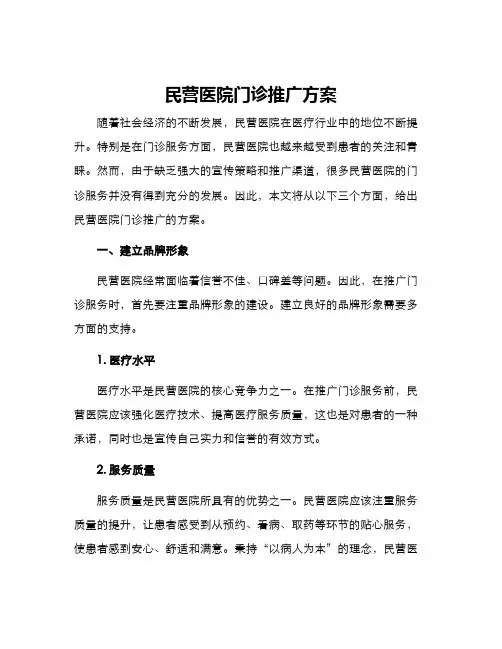 民营医院门诊推广方案

随着社会经济的不断发展，民营医院在医疗行业中的地位不断提升。特别是在门诊服务方面，民营医院也越来越受到患者的关注和青睐。然而，由于缺乏强大的宣传策略和推广渠道，很多民营医院的门诊服务并没有得到充分的发展。因此，本文将从以下三个方面，给出民营医院门诊推广的方案。

一、建立品牌形象

民营医院经常面临着信誉不佳、口碑差等问题。因此，在推广门诊服务时，首先要注重品牌形象的建设。建立良好的品牌形象需要多方面的支持。

1. 医疗水平

医疗水平是民营医院的核心竞争力之一。在推广门诊服务前，民营医院应该强化医疗技术、提高医疗服务质量，这也是对患者的一种承诺，同时也是宣传自己实力和信誉的有效方式。

2. 服务质量

服务质量是民营医院所具有的优势之一。民营医院应该注重服务质量的提升，让患者感受到从预约、看病、取药等环节的贴心服务，使患者感到安心、舒适和满意。秉持“以病人为本”的理念，民营医